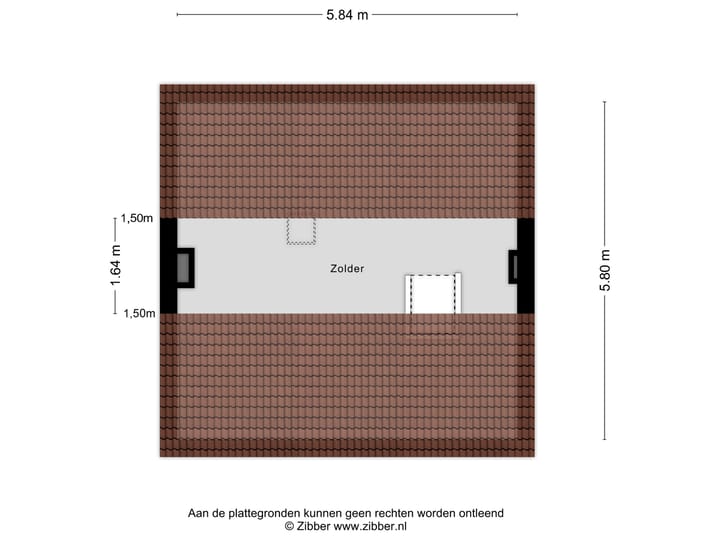 5.84 m

1,50m

1.64 m

1,50m

Zolder

5.80 m

Aan de plattegronden kunnen geen rechten worden ontleend
© Zibber www.zibber.nl